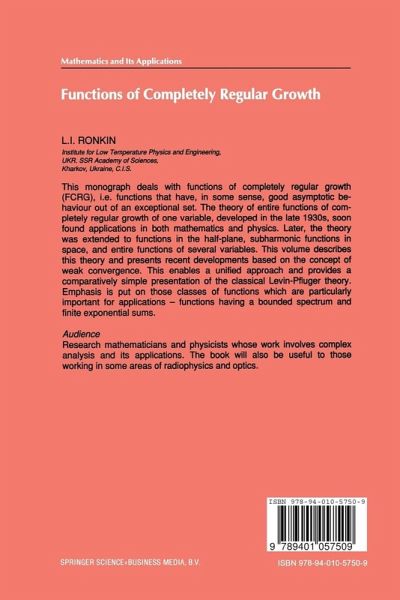 Mathematics and Its Applications

Functions of Completely Regular Growth

L.I. RONKIN

Institute for Low Temperature Physics and Engineering, UKR. SSR Academy of Sciences, Kharkov, Ukraine, C.I.S.

This monograph deals with functions of completely regular growth (FCRG), i.e. functions that have, in some sense, good asymptotic behaviour out of an exceptional set. The theory of entire functions of completely regular growth of one variable, developed in the late 1930s, soon found applications in both mathematics and physics. Later, the theory was extended to functions in the half-plane, subharmonic functions in space, and entire functions of several variables. This volume describes this theory and presents recent developments based on the concept of weak convergence. This enables a unified approach and provides a comparatively simple presentation of the classical Levin-Pfluger theory. Emphasis is put on those classes of functions which are particularly important for applications – functions having a bounded spectrum and finite exponential sums.

Audience
Research mathematicians and physicists whose work involves complex analysis and its applications. The book will also be useful to those working in some areas of radiophysics and optics.

ISBN 978-94-010-5750-9

9 789401 057509

SPRINGER SCIENCE+BUSINESS MEDIA, B.V.

ISBN 978-94-010-5750-9